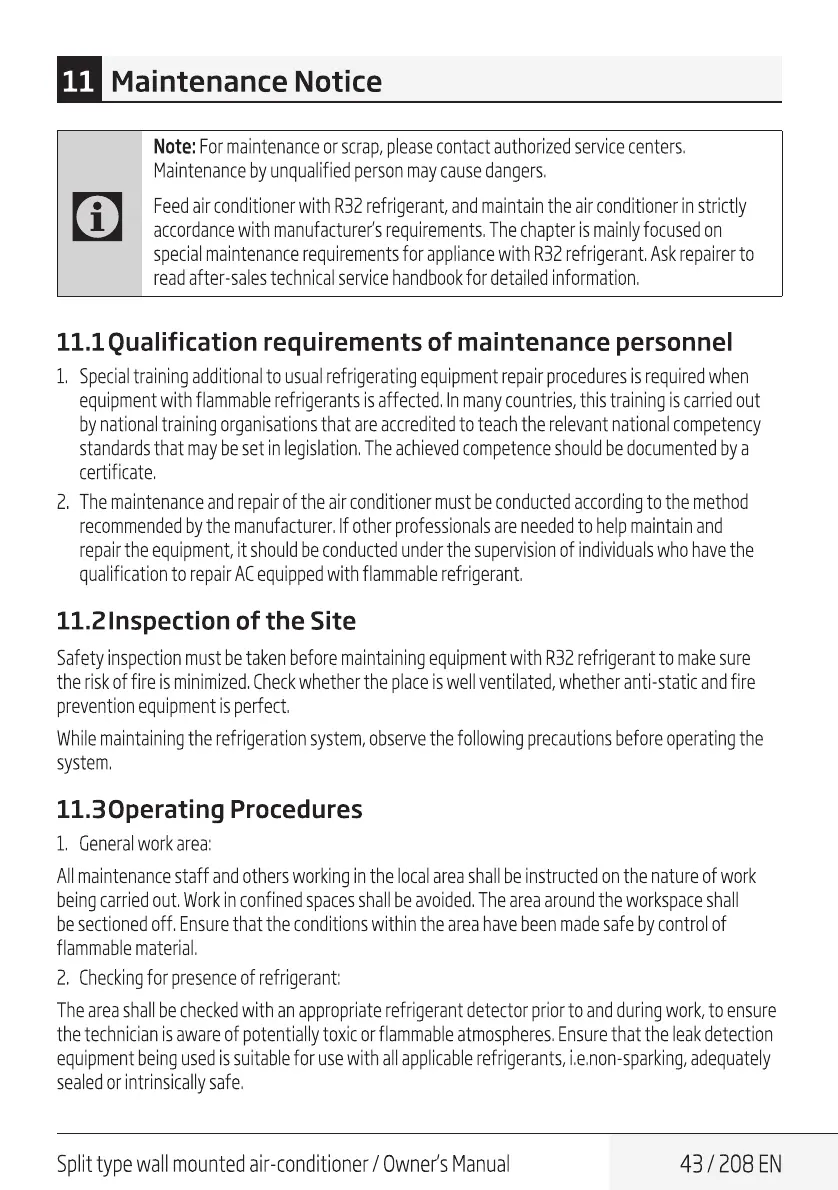 11 Maintenance Notice

Note: For maintenance or scrap, please contact authorized service centers. Maintenance by unqualified person may cause dangers.

Feed air conditioner with R32 refrigerant, and maintain the air conditioner in strictly accordance with manufacturer's requirements. The chapter is mainly focused on special maintenance requirements for appliance with R32 refrigerant. Ask repairer to read after-sales technical service handbook for detailed information.

11.1 Qualification requirements of maintenance personnel

1. Special training additional to usual refrigerating equipment repair procedures is required when equipment with flammable refrigerants is affected. In many countries, this training is carried out by national training organisations that are accredited to teach the relevant national competency standards that may be set in legislation. The achieved competence should be documented by a certificate.
2. The maintenance and repair of the air conditioner must be conducted according to the method recommended by the manufacturer. If other professionals are needed to help maintain and repair the equipment, it should be conducted under the supervision of individuals who have the qualification to repair AC equipped with flammable refrigerant.

11.2 Inspection of the Site

Safety inspection must be taken before maintaining equipment with R32 refrigerant to make sure the risk of fire is minimized. Check whether the place is well ventilated, whether anti-static and fire prevention equipment is perfect.

While maintaining the refrigeration system, observe the following precautions before operating the system.

11.3 Operating Procedures

1. General work area:

All maintenance staff and others working in the local area shall be instructed on the nature of work being carried out. Work in confined spaces shall be avoided. The area around the workspace shall be sectioned off. Ensure that the conditions within the area have been made safe by control of flammable material.

2. Checking for presence of refrigerant:

The area shall be checked with an appropriate refrigerant detector prior to and during work, to ensure the technician is aware of potentially toxic or flammable atmospheres. Ensure that the leak detection equipment being used is suitable for use with all applicable refrigerants, i.e.non-sparking, adequately sealed or intrinsically safe.

Split type wall mounted air-conditioner / Owner's Manual 43 / 208 EN